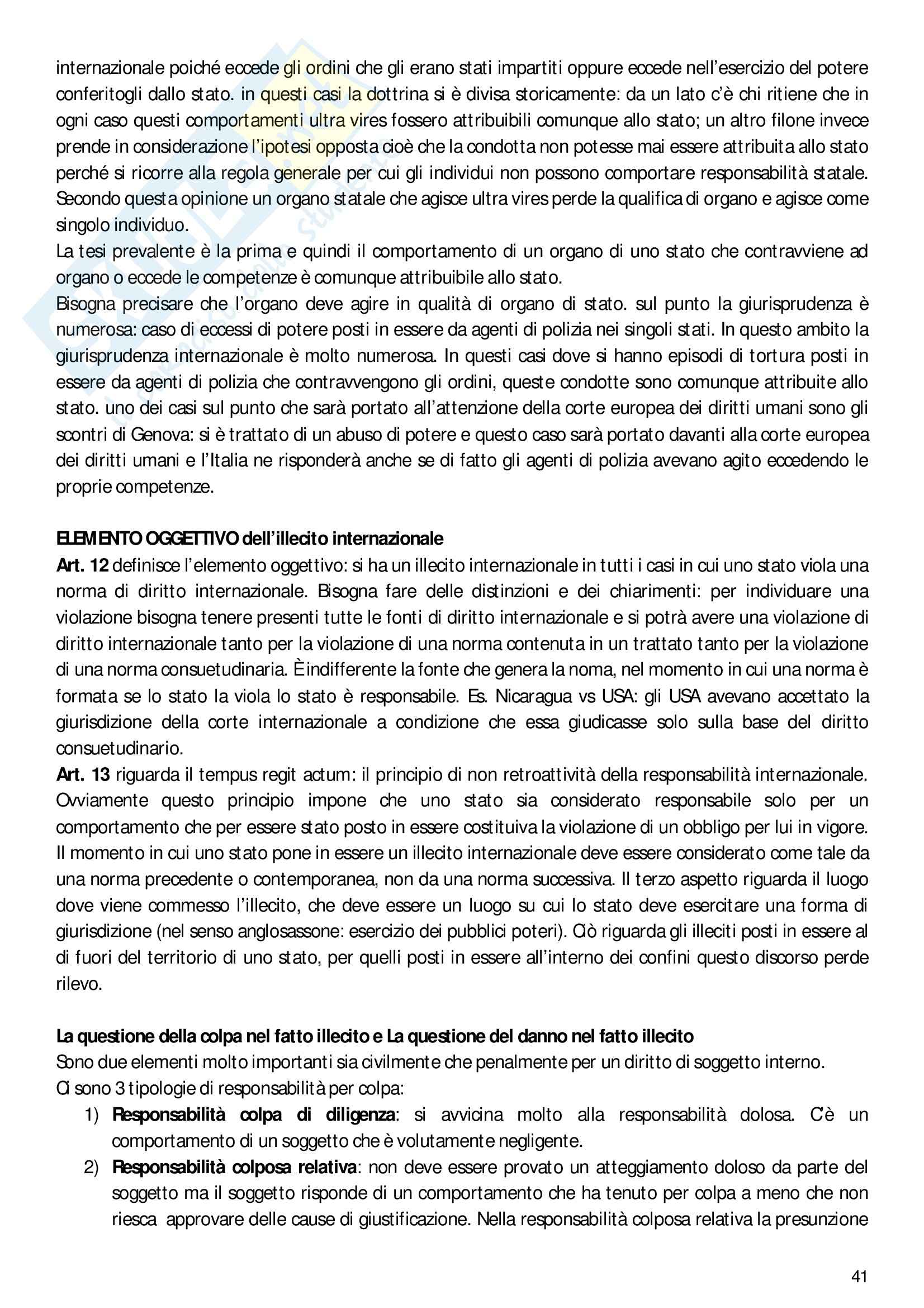 internazionale poiché eccede gli ordini che gli erano stati impartiti oppure eccede nell'esercizio del potere conferitogli dallo stato. in questi casi la dottrina si è divisa storicamente: da un lato c'è chi ritiene che in ogni caso questi comportamenti ultra vires fossero attribuibili comunque allo stato; un altro filone invece prende in considerazione l'ipotesi opposta cioè che la condotta non potesse mai essere attribuita allo stato perché si ricorre alla regola generale per cui gli individui non possono comportare responsabilità statale. Secondo questa opinione un organo statale che agisce ultra vires perde la qualifica di organo e agisce come singolo individuo.
La tesi prevalente è la prima e quindi il comportamento di un organo di uno stato che contravviene ad organo o eccede le competenze è comunque attribuibile allo stato.
Bisogna precisare che l'organo deve agire in qualità di organo di stato. sul punto la giurisprudenza è numerosa: caso di eccessi di potere posti in essere da agenti di polizia nei singoli stati. In questo ambito la giurisprudenza internazionale è molto numerosa. In questi casi dove si hanno episodi di tortura posti in essere da agenti di polizia che contravvengono gli ordini, queste condotte sono comunque attribuite allo stato. uno dei casi sul punto che sarà portato all'attenzione della corte europea dei diritti umani sono gli scontri di Genova: si è trattato di un abuso di potere e questo caso sarà portato davanti alla corte europea dei diritti umani e l'Italia ne risponderà anche se di fatto gli agenti di polizia avevano agito eccedendo le proprie competenze.

ELEMENTO OGGETTIVO dell'illecito internazionale
Art. 12 definisce l'elemento oggettivo: si ha un illecito internazionale in tutti i casi in cui uno stato viola una norma di diritto internazionale. Bisogna fare delle distinzioni e dei chiarimenti: per individuare una violazione bisogna tenere presenti tutte le fonti di diritto internazionale e si potrà avere una violazione di diritto internazionale tanto per la violazione di una norma contenuta in un trattato tanto per la violazione di una norma consuetudinaria. È indifferente la fonte che genera la noma, nel momento in cui una norma è formata se lo stato la viola lo stato è responsabile. Es. Nicaragua vs USA: gli USA avevano accettato la giurisdizione della corte internazionale a condizione che essa giudicasse solo sulla base del diritto consuetudinario.
Art. 13 riguarda il tempus regit actum: il principio di non retroattività della responsabilità internazionale. Ovviamente questo principio impone che uno stato sia considerato responsabile solo per un comportamento che per essere stato posto in essere costituiva la violazione di un obbligo per lui in vigore. Il momento in cui uno stato pone in essere un illecito internazionale deve essere considerato come tale da una norma precedente o contemporanea, non da una norma successiva. Il terzo aspetto riguarda il luogo dove viene commesso l'illecito, che deve essere un luogo su cui lo stato deve esercitare una forma di giurisdizione (nel senso anglosassone: esercizio dei pubblici poteri). Ciò riguarda gli illeciti posti in essere al di fuori del territorio di uno stato, per quelli posti in essere all'interno dei confini questo discorso perde rilevo.

La questione della colpa nel fatto illecito e La questione del danno nel fatto illecito
Sono due elementi molto importanti sia civilmente che penalmente per un diritto di soggetto interno.
Ci sono 3 tipologie di responsabilità per colpa:
1) Responsabilità colpa di diligenza: si avvicina molto alla responsabilità dolosa. C'è un comportamento di un soggetto che è volutamente negligente.
2) Responsabilità colposa relativa: non deve essere provato un atteggiamento doloso da parte del soggetto ma il soggetto risponde di un comportamento che ha tenuto per colpa a meno che non riesca approvare delle cause di giustificazione. Nella responsabilità colposa relativa la presunzione

41